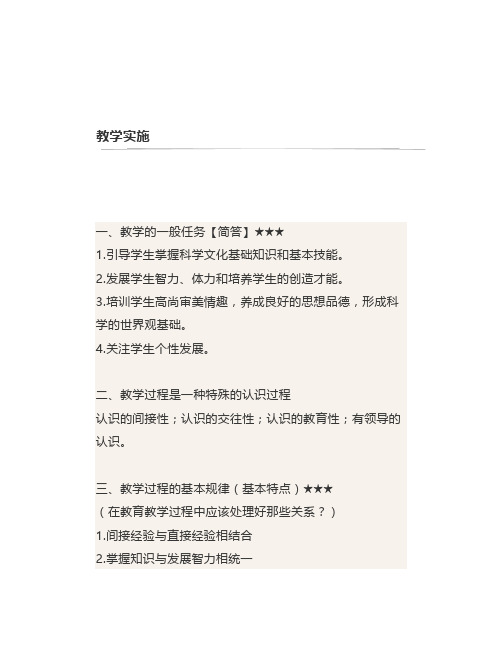 教学实施

一、教学的一般任务【简答】★★★
1.引导学生掌握科学文化基础知识和基本技能。
2.发展学生智力、体力和培养学生的创造才能。
3.培训学生高尚审美情趣，养成良好的思想品德，形成科学的世界观基础。
4.关注学生个性发展。

二、教学过程是一种特殊的认识过程
认识的间接性；认识的交往性；认识的教育性；有领导的认识。

三、教学过程的基本规律（基本特点）★★★
（在教育教学过程中应该处理好那些关系？）
1.间接经验与直接经验相结合
2.掌握知识与发展智力相统一